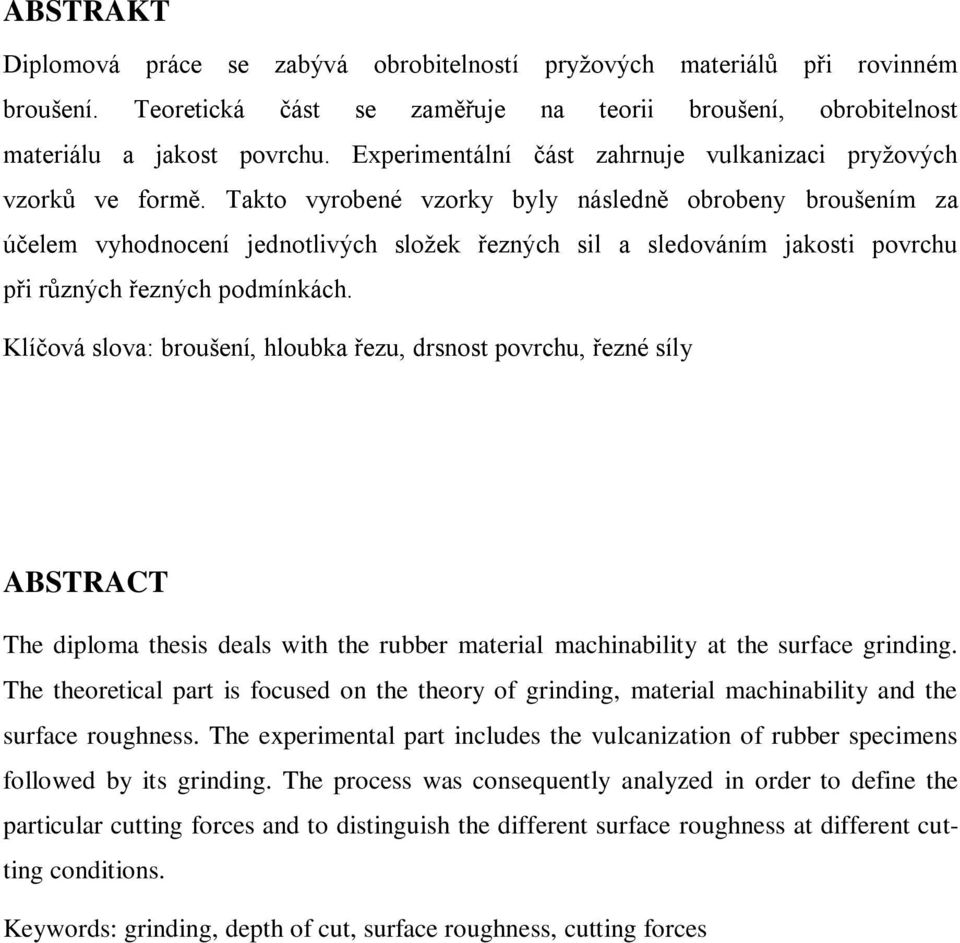 ABSTRAKT

Diplomová práce se zabývá obrobitelností pryžových materiálů při rovinném broušení. Teoretická část se zaměřuje na teorii broušení, obrobitelnost materiálu a jakost povrchu. Experimentální část zahrnuje vulkanizaci pryžových vzorků ve formě. Takto vyrobené vzorky byly následně obrobeny broušením za účelem vyhodnocení jednotlivých složek řezných sil a sledováním jakosti povrchu při různých řezných podmínkách.

Klíčová slova: broušení, hloubka řezu, drsnost povrchu, řezné síly

ABSTRACT

The diploma thesis deals with the rubber material machinability at the surface grinding. The theoretical part is focused on the theory of grinding, material machinability and the surface roughness. The experimental part includes the vulcanization of rubber specimens followed by its grinding. The process was consequently analyzed in order to define the particular cutting forces and to distinguish the different surface roughness at different cutting conditions.

Keywords: grinding, depth of cut, surface roughness, cutting forces